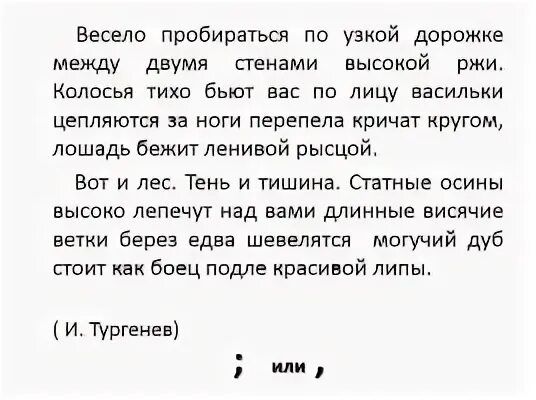 Весело пробираться по узкой дорожке между двумя стенами высокой ржи. Колосья тихо бьют вас по лицу васильки цепляются за ноги перепела кричат кругом, лошадь бежит ленивой рысцой.

Вот и лес. Тень и тишина. Статные осины высоко лепечут над вами длинные висячие ветки берез едва шевелятся могучий дуб стоит как боец подле красивой липы.

( И. Тургенев)

; или ,